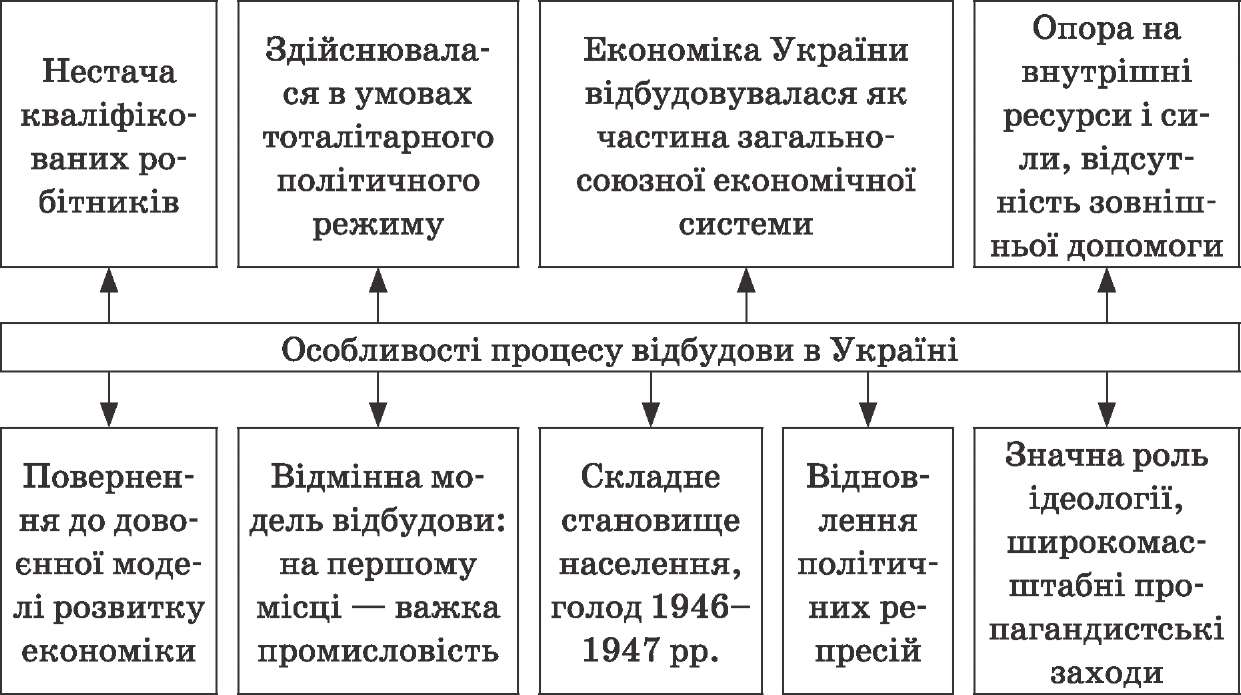 Нестача кваліфікованих робітників

Здійснювалася в умовах тоталітарного політичного режиму

Економіка України відбудовувалася як частина загальносоюзної економічної системи

Опора на внутрішні ресурси і сили, відсутність зовнішньої допомоги

Особливості процесу відбудови в Україні

Повернення до довоєнної моделі розвитку економіки

Відмінна модель відбудови: на першому місці — важка промисловість

Складне становище населення, голод 1946–1947 рр.

Відновлення політичних репресій

Значна роль ідеології, широкомасштабні пропагандистські заходи